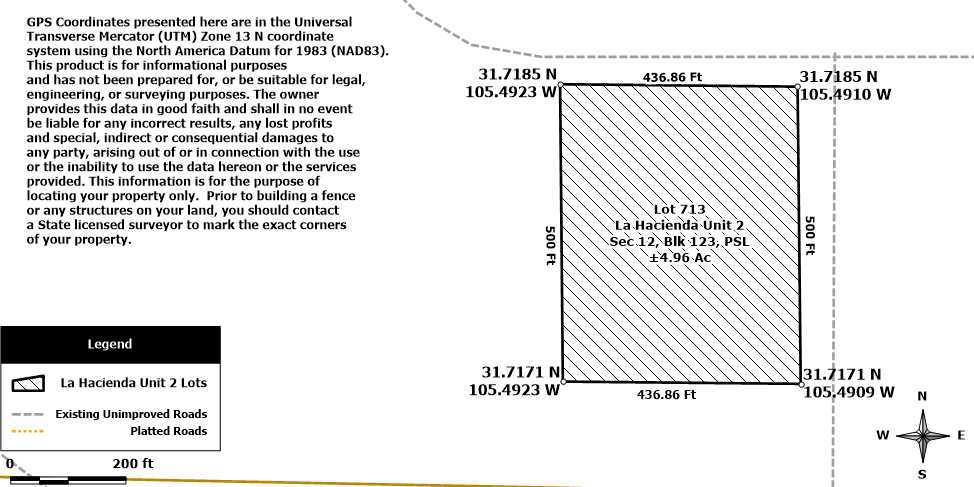 GPS Coordinates presented here are in the Universal Transverse Mercator (UTM) Zone 13 N coordinate system using the North America Datum for 1983 (NAD83). This product is for informational purposes and has not been prepared for, or be suitable for legal, engineering, or surveying purposes. The owner provides this data in good faith and shall in no event be liable for any incorrect results, any lost profits and special, indirect or consequential damages to any party, arising out of or in connection with the use or the inability to use the data hereon or the services provided. This information is for the purpose of locating your property only. Prior to building a fence or any structures on your land, you should contact a State licensed surveyor to mark the exact corners of your property.

31.7185 N
105.4923 W

436.86 Ft

31.7185 N
105.4910 W

500 Ft

Lot 713
La Hacienda Unit 2
Sec 12, Blk 123, PSL
±4.96 Ac

500 Ft

31.7171 N
105.4923 W

436.86 Ft

31.7171 N
105.4909 W

Legend

La Hacienda Unit 2 Lots

Existing Unimproved Roads

Platted Roads

0

200 ft

N

W

E

S